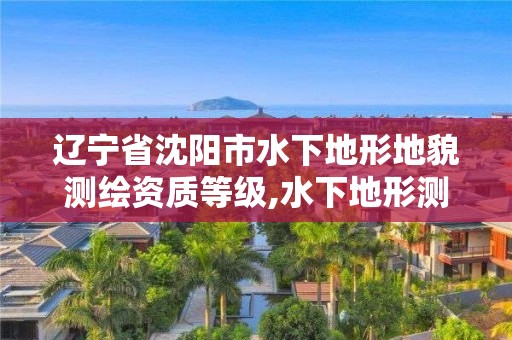 辽宁省沈阳市水下地形地貌测绘资质等级,水下地形测